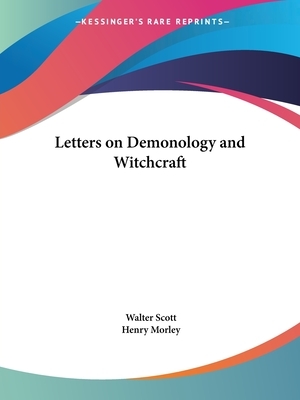 —KESSINGER'S RARE REPRINTS—

Letters on Demonology and Witchcraft

Walter Scott
Henry Morley